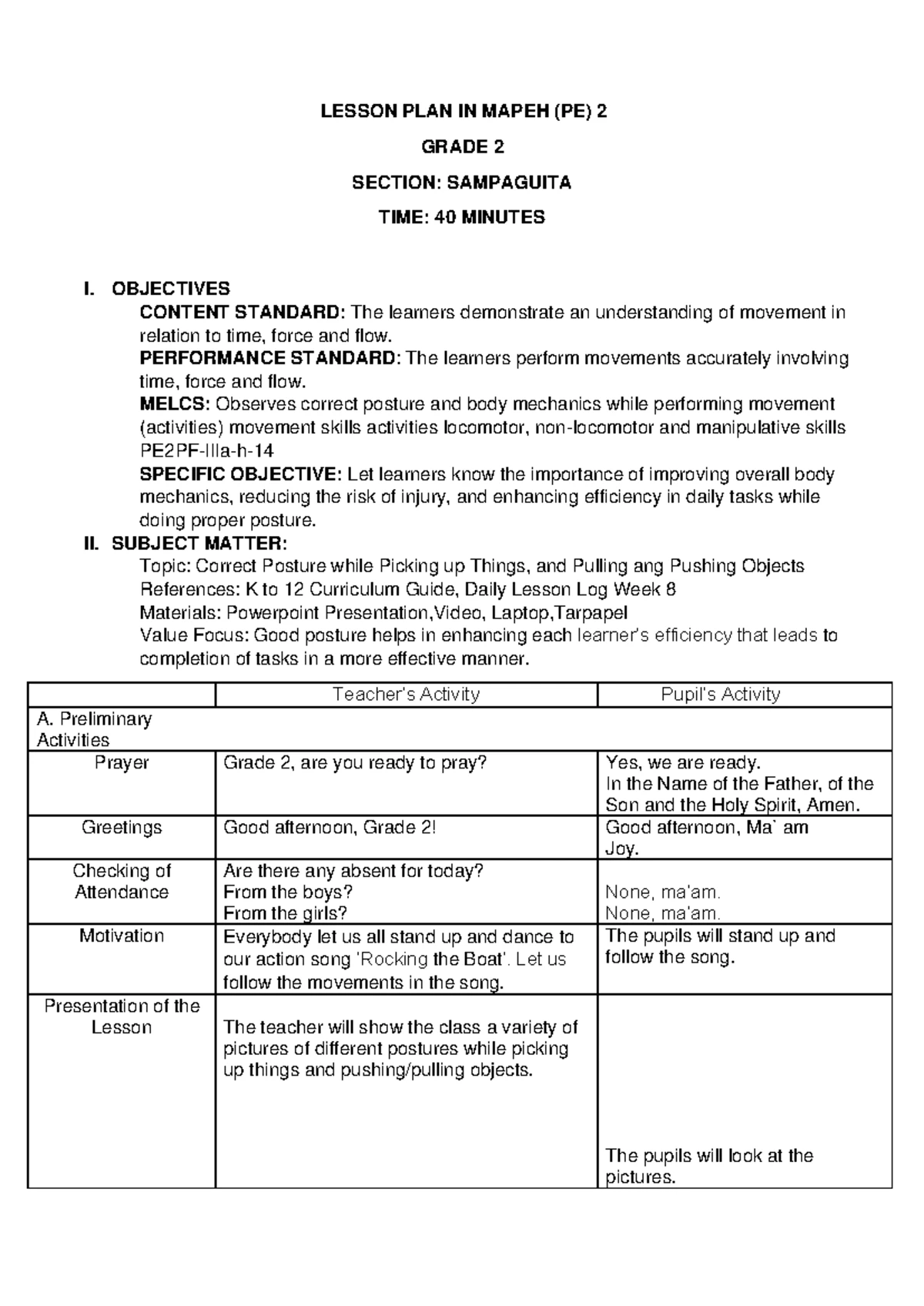 LESSON PLAN IN MAPEH (PE) 2

GRADE 2

SECTION: SAMPAGUITA

TIME: 40 MINUTES

I. OBJECTIVES
CONTENT STANDARD: The learners demonstrate an understanding of movement in relation to time, force and flow.
PERFORMANCE STANDARD: The learners perform movements accurately involving time, force and flow.
MELCS: Observes correct posture and body mechanics while performing movement (activities) movement skills activities locomotor, non-locomotor and manipulative skills PE2PF-IIIa-h-14
SPECIFIC OBJECTIVE: Let learners know the importance of improving overall body mechanics, reducing the risk of injury, and enhancing efficiency in daily tasks while doing proper posture.

II. SUBJECT MATTER:
Topic: Correct Posture while Picking up Things, and Pulling ang Pushing Objects
References: K to 12 Curriculum Guide, Daily Lesson Log Week 8
Materials: Powerpoint Presentation,Video, Laptop,Tarpapel
Value Focus: Good posture helps in enhancing each learner's efficiency that leads to completion of tasks in a more effective manner.

| | Teacher's Activity | Pupil's Activity |
|---|---|---|
| A. Preliminary Activities | | |
| Prayer | Grade 2, are you ready to pray? | Yes, we are ready. In the Name of the Father, of the Son and the Holy Spirit, Amen. |
| Greetings | Good afternoon, Grade 2! | Good afternoon, Ma` am Joy. |
| Checking of Attendance | Are there any absent for today? From the boys? From the girls? | None, ma'am. None, ma'am. |
| Motivation | Everybody let us all stand up and dance to our action song 'Rocking the Boat'. Let us follow the movements in the song. | The pupils will stand up and follow the song. |
| Presentation of the Lesson | The teacher will show the class a variety of pictures of different postures while picking up things and pushing/pulling objects. | The pupils will look at the pictures. |